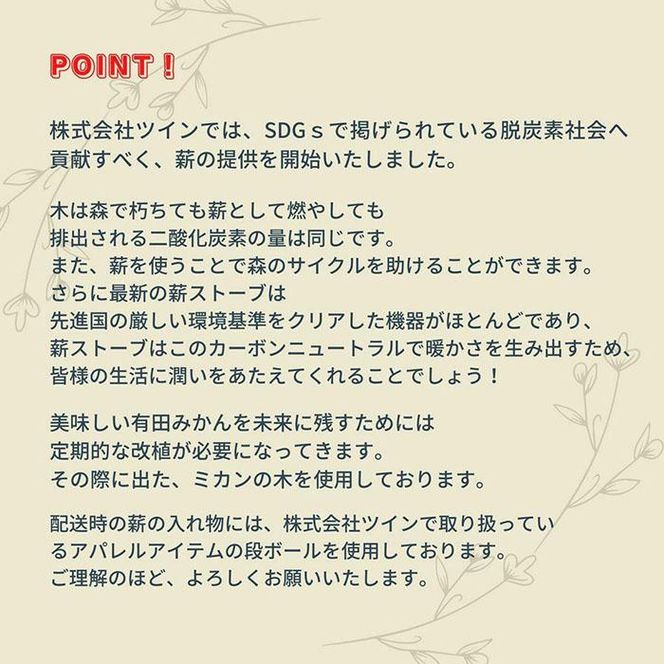 POINT！

株式会社ツインでは、SDGｓで掲げられている脱炭素社会へ貢献すべく、薪の提供を開始いたしました。

木は森で朽ちても薪として燃やしても
排出される二酸化炭素の量は同じです。
また、薪を使うことで森のサイクルを助けることができます。
さらに最新の薪ストーブは
先進国の厳しい環境基準をクリアした機器がほとんどであり、
薪ストーブはこのカーボンニュートラルで暖かさを生み出すため、
皆様の生活に潤いをあたえてくれることでしょう！

美味しい有田みかんを未来に残すためには
定期的な改植が必要になってきます。
その際に出た、ミカンの木を使用しております。

配送時の薪の入れ物には、株式会社ツインで取り扱っているアパレルアイテムの段ボールを使用しております。
ご理解のほど、よろしくお願いいたします。